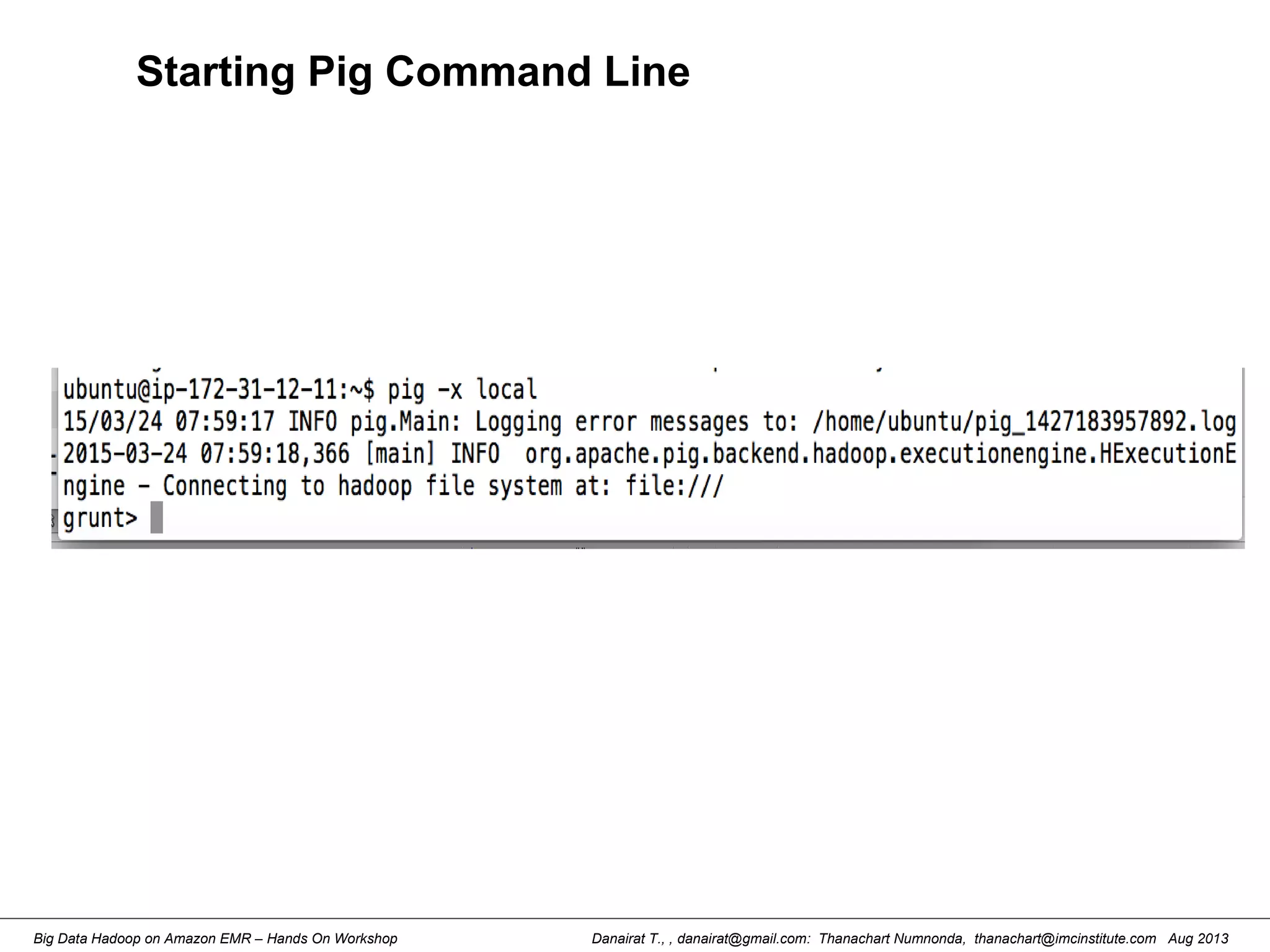 Starting Pig Command Line

ubuntu@ip-172-31-12-11:~$ pig -x local
15/03/24 07:59:17 INFO pig.Main: Logging error messages to: /home/ubuntu/pig_1427183957892.log
2015-03-24 07:59:18,366 [main] INFO  org.apache.pig.backend.hadoop.executionengine.HExecutionEngine - Connecting to hadoop file system at: file:///
grunt>

Big Data Hadoop on Amazon EMR – Hands On Workshop

Danairat T., , danairat@gmail.com: Thanachart Numnonda, thanachart@imcinstitute.com Aug 2013